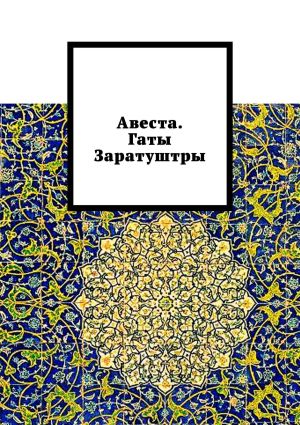 Авеста.
Гаты
Заратуштры